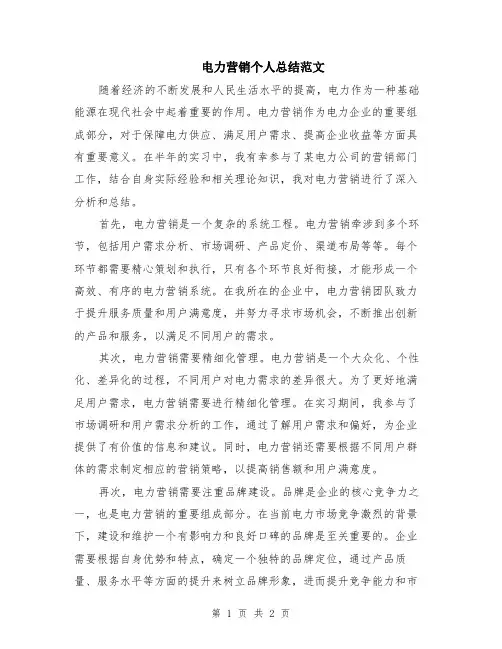 电力营销个人总结范文

随着经济的不断发展和人民生活水平的提高，电力作为一种基础能源在现代社会中起着重要的作用。电力营销作为电力企业的重要组成部分，对于保障电力供应、满足用户需求、提高企业收益等方面具有重要意义。在半年的实习中，我有幸参与了某电力公司的营销部门工作，结合自身实际经验和相关理论知识，我对电力营销进行了深入分析和总结。

首先，电力营销是一个复杂的系统工程。电力营销牵涉到多个环节，包括用户需求分析、市场调研、产品定价、渠道布局等等。每个环节都需要精心策划和执行，只有各个环节良好衔接，才能形成一个高效、有序的电力营销系统。在我所在的企业中，电力营销团队致力于提升服务质量和用户满意度，并努力寻求市场机会，不断推出创新的产品和服务，以满足不同用户的需求。

其次，电力营销需要精细化管理。电力营销是一个大众化、个性化、差异化的过程，不同用户对电力需求的差异很大。为了更好地满足用户需求，电力营销需要进行精细化管理。在实习期间，我参与了市场调研和用户需求分析的工作，通过了解用户需求和偏好，为企业提供了有价值的信息和建议。同时，电力营销还需要根据不同用户群体的需求制定相应的营销策略，以提高销售额和用户满意度。

再次，电力营销需要注重品牌建设。品牌是企业的核心竞争力之一，也是电力营销的重要组成部分。在当前电力市场竞争激烈的背景下，建设和维护一个有影响力和良好口碑的品牌是至关重要的。企业需要根据自身优势和特点，确定一个独特的品牌定位，通过产品质量、服务水平等方面的提升来树立品牌形象，进而提升竞争能力和市

第 1 页 共 2 页